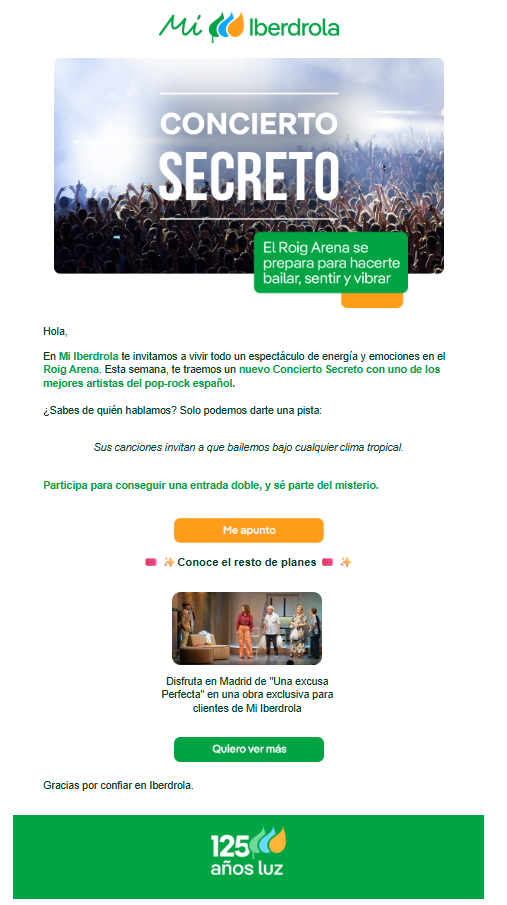 Mi Iberdrola

CONCIERTO SECRETO

El Roig Arena se prepara para hacerte bailar, sentir y vibrar

Hola,

En Mi Iberdrola te invitamos a vivir todo un espectáculo de energía y emociones en el Roig Arena. Esta semana, te traemos un nuevo Concierto Secreto con uno de los mejores artistas del pop-rock español.

¿Sabes de quién hablamos? Solo podemos darte una pista:

Sus canciones invitan a que bailemos bajo cualquier clima tropical.

Participa para conseguir una entrada doble, y sé parte del misterio.

Me apunto

✨ Conoce el resto de planes ✨

Disfruta en Madrid de "Una excusa Perfecta" en una obra exclusiva para clientes de Mi Iberdrola

Quiero ver más

Gracias por confiar en Iberdrola.

125 años luz